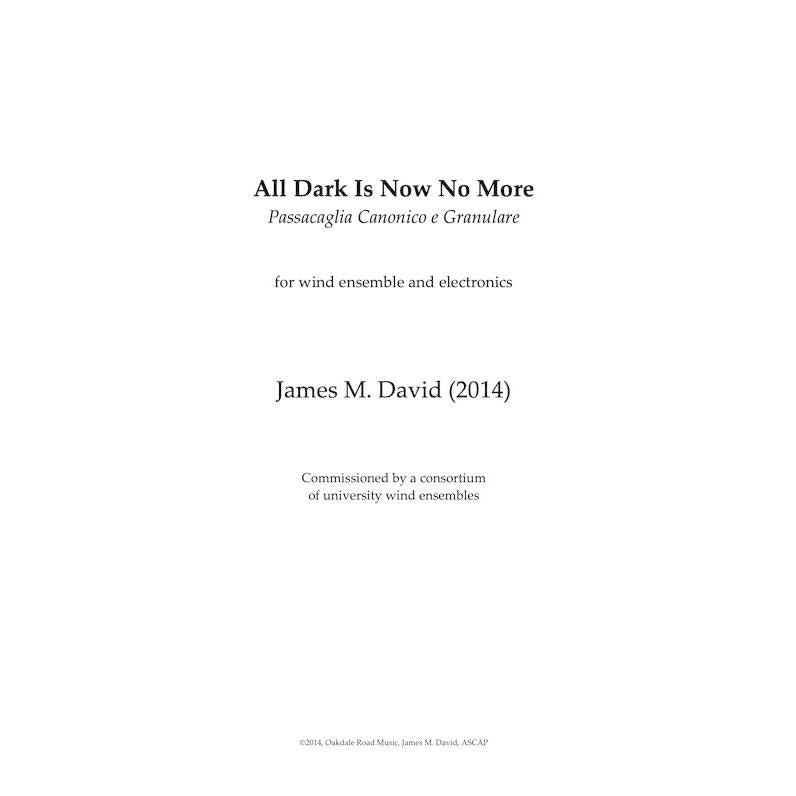 All Dark Is Now No More
Passacaglia Canonico e Granulare

for wind ensemble and electronics

James M. David (2014)

Commissioned by a consortium
of university wind ensembles

©2014, Oakdale Road Music, James M. David, ASCAP